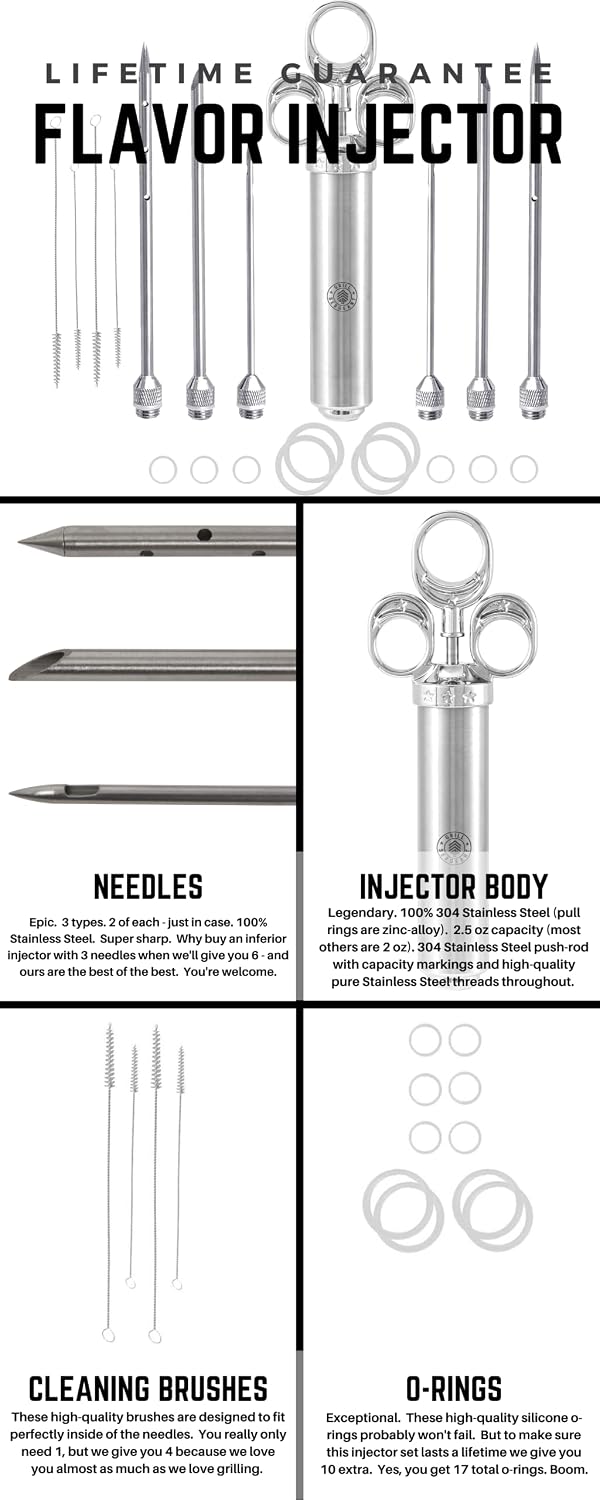 LIFETIME GUARANTEE
FLAVOR INJECTOR

NEEDLES

Epic. 3 types. 2 of each - just in case. 100% Stainless Steel. Super sharp. Why buy an inferior injector with 3 needles when we'll give you 6 - and ours are the best of the best. You're welcome.

INJECTOR BODY

Legendary. 100% 304 Stainless Steel (pull rings are zinc-alloy). 2.5 oz capacity (most others are 2 oz). 304 Stainless Steel push-rod with capacity markings and high-quality pure Stainless Steel threads throughout.

CLEANING BRUSHES

These high-quality brushes are designed to fit perfectly inside of the needles. You really only need 1, but we give you 4 because we love you almost as much as we love grilling.

O-RINGS

Exceptional. These high-quality silicone o-rings probably won't fail. But to make sure this injector set lasts a lifetime we give you 10 extra. Yes, you get 17 total o-rings. Boom.